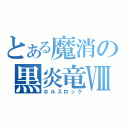 とある魔消の
黒炎竜Ⅷ
ホルスロック